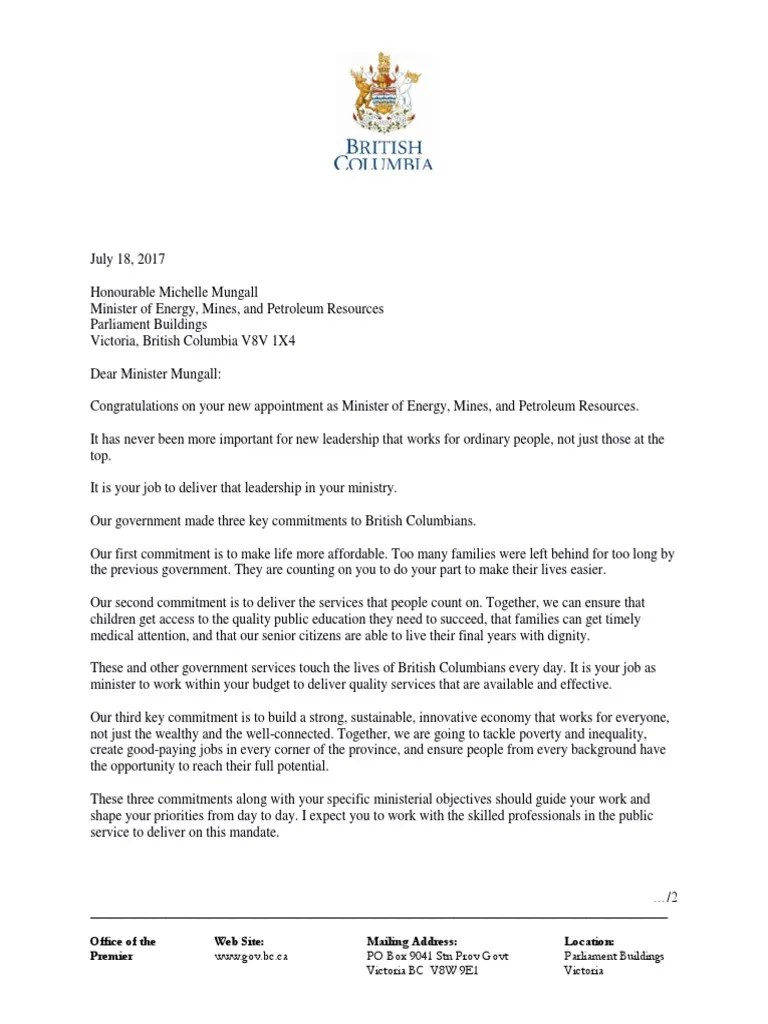 BRITISH COLUMBIA

July 18, 2017

Honourable Michelle Mungall
Minister of Energy, Mines, and Petroleum Resources
Parliament Buildings
Victoria, British Columbia V8V 1X4

Dear Minister Mungall:

Congratulations on your new appointment as Minister of Energy, Mines, and Petroleum Resources.

It has never been more important for new leadership that works for ordinary people, not just those at the top.

It is your job to deliver that leadership in your ministry.

Our government made three key commitments to British Columbians.

Our first commitment is to make life more affordable. Too many families were left behind for too long by the previous government. They are counting on you to do your part to make their lives easier.

Our second commitment is to deliver the services that people count on. Together, we can ensure that children get access to the quality public education they need to succeed, that families can get timely medical attention, and that our senior citizens are able to live their final years with dignity.

These and other government services touch the lives of British Columbians every day. It is your job as minister to work within your budget to deliver quality services that are available and effective.

Our third key commitment is to build a strong, sustainable, innovative economy that works for everyone, not just the wealthy and the well-connected. Together, we are going to tackle poverty and inequality, create good-paying jobs in every corner of the province, and ensure people from every background have the opportunity to reach their full potential.

These three commitments along with your specific ministerial objectives should guide your work and shape your priorities from day to day. I expect you to work with the skilled professionals in the public service to deliver on this mandate.

.../2

Office of the Premier

Web Site:
www.gov.bc.ca

Mailing Address:
PO Box 9041 Stn Prov Govt
Victoria BC V8W 9E1

Location:
Parliament Buildings
Victoria